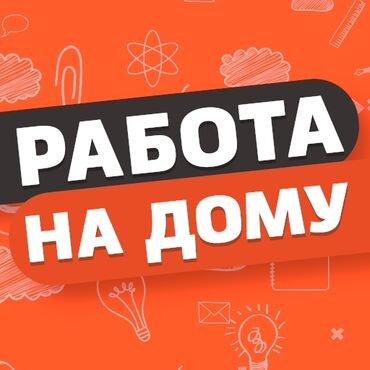 РАБОТА
НА ДОМУ